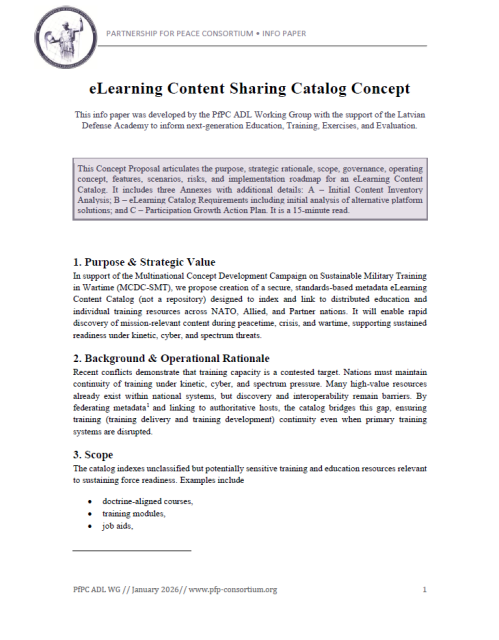 PARTNERSHIP FOR PEACE CONSORTIUM • INFO PAPER

eLearning Content Sharing Catalog Concept

This info paper was developed by the PfPC ADL Working Group with the support of the Latvian Defense Academy to inform next-generation Education, Training, Exercises, and Evaluation.

This Concept Proposal articulates the purpose, strategic rationale, scope, governance, operating concept, features, scenarios, risks, and implementation roadmap for an eLearning Content Catalog. It includes three Annexes with additional details: A – Initial Content Inventory Analysis; B – eLearning Catalog Requirements including initial analysis of alternative platform solutions; and C – Participation Growth Action Plan. It is a 15-minute read.

1. Purpose & Strategic Value

In support of the Multinational Concept Development Campaign on Sustainable Military Training in Wartime (MCDC-SMT), we propose creation of a secure, standards-based metadata eLearning Content Catalog (not a repository) designed to index and link to distributed education and individual training resources across NATO, Allied, and Partner nations. It will enable rapid discovery of mission-relevant content during peacetime, crisis, and wartime, supporting sustained readiness under kinetic, cyber, and spectrum threats.

2. Background & Operational Rationale

Recent conflicts demonstrate that training capacity is a contested target. Nations must maintain continuity of training under kinetic, cyber, and spectrum pressure. Many high-value resources already exist within national systems, but discovery and interoperability remain barriers. By federating metadata$^1$ and linking to authoritative hosts, the catalog bridges this gap, ensuring training (training delivery and training development) continuity even when primary training systems are disrupted.

3. Scope

The catalog indexes unclassified but potentially sensitive training and education resources relevant to sustaining force readiness. Examples include

• doctrine-aligned courses,
• training modules,
• job aids,

PfPC ADL WG // January 2026// www.pfp-consortium.org

1